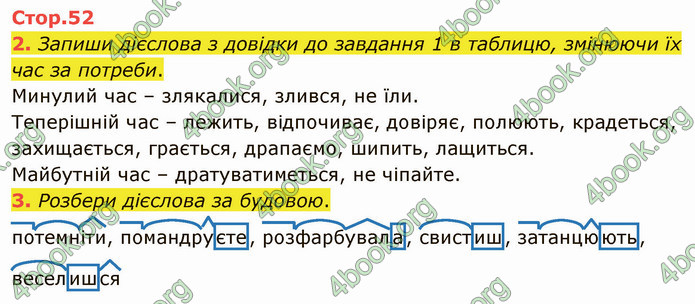 Стор.52

2. Запиши дієслова з довідки до завдання 1 в таблицю, змінюючи їх час за потреби.

Минулий час – злякалися, злився, не їли.

Теперішній час – лежить, відпочиває, довіряє, полюють, крадеться, захищається, грається, драпаємо, шипить, лащиться.

Майбутній час – дратуватиметься, не чіпайте.

3. Розбери дієслова за будовою.

потемніти, помандруєте, розфарбувала, свистиш, затанцюють, веселишся

4book.org